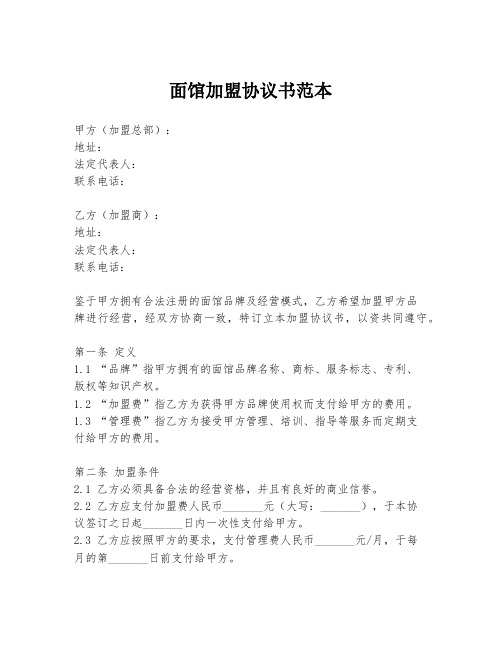 面馆加盟协议书范本

甲方（加盟总部）：
地址：
法定代表人：
联系电话：

乙方（加盟商）：
地址：
法定代表人：
联系电话：

鉴于甲方拥有合法注册的面馆品牌及经营模式，乙方希望加盟甲方品牌进行经营，经双方协商一致，特订立本加盟协议书，以资共同遵守。

第一条 定义
1.1 “品牌”指甲方拥有的面馆品牌名称、商标、服务标志、专利、版权等知识产权。
1.2 “加盟费”指乙方为获得甲方品牌使用权而支付给甲方的费用。
1.3 “管理费”指乙方为接受甲方管理、培训、指导等服务而定期支付给甲方的费用。

第二条 加盟条件
2.1 乙方必须具备合法的经营资格，并且有良好的商业信誉。
2.2 乙方应支付加盟费人民币_______元（大写：_______），于本协议签订之日起_______日内一次性支付给甲方。
2.3 乙方应按照甲方的要求，支付管理费人民币_______元/月，于每月的第_______日前支付给甲方。